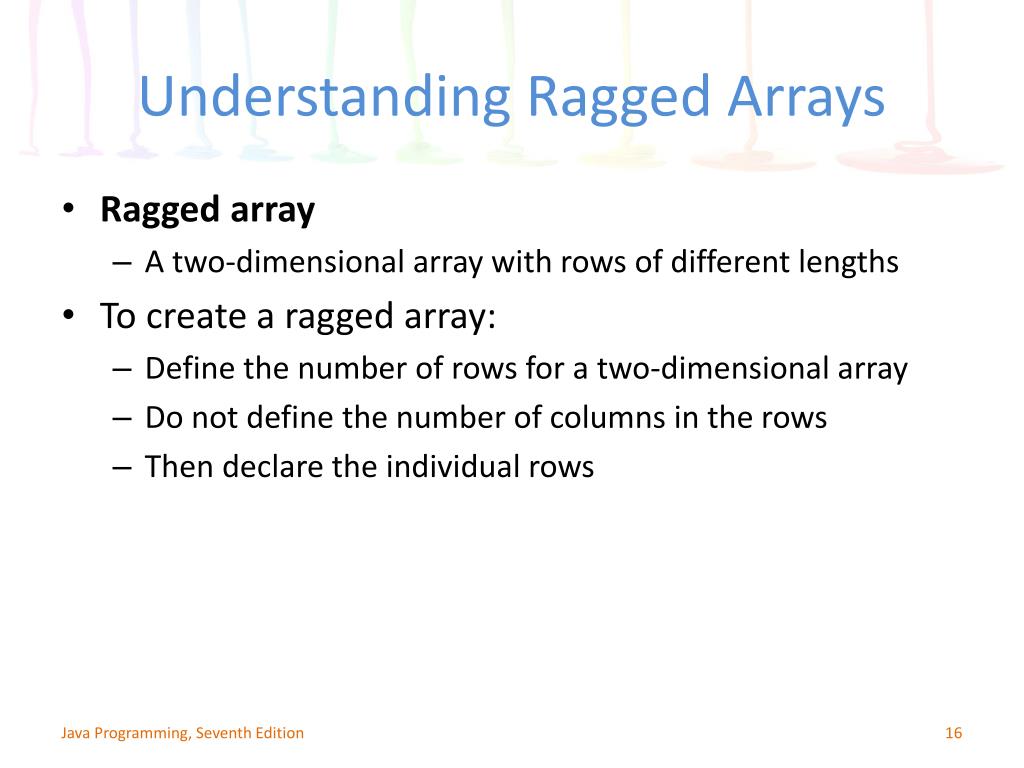 Understanding Ragged Arrays

• Ragged array
  – A two-dimensional array with rows of different lengths
• To create a ragged array:
  – Define the number of rows for a two-dimensional array
  – Do not define the number of columns in the rows
  – Then declare the individual rows

Java Programming, Seventh Edition

16